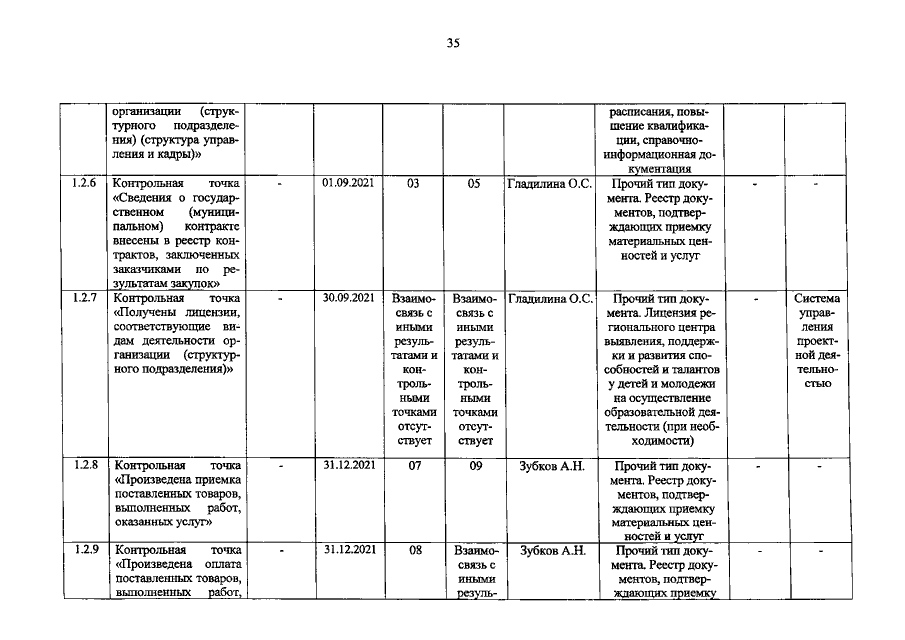 35

|  | организации (структурного подразделения) (структура управления и кадры)» |  |  |  |  |  | расписания, повышение квалификации, справочно-информационная документация |  |  |
|---|---|---|---|---|---|---|---|---|---|
| 1.2.6 | Контрольная точка «Сведения о государственном (муниципальном) контракте внесены в реестр контрактов, заключенных заказчиками по результатам закупок» | - | 01.09.2021 | 03 | 05 | Гладилина О.С. | Прочий тип документа. Реестр документов, подтверждающих приемку материальных ценностей и услуг | - | - |
| 1.2.7 | Контрольная точка «Получены лицензии, соответствующие видам деятельности организации (структурного подразделения)» | - | 30.09.2021 | Взаимосвязь с иными результатами и контрольными точками отсутствует | Взаимосвязь с иными результатами и контрольными точками отсутствует | Гладилина О.С. | Прочий тип документа. Лицензия регионального центра выявления, поддержки и развития способностей и талантов у детей и молодежи на осуществление образовательной деятельности (при необходимости) | - | Система управления проектной деятельностью |
| 1.2.8 | Контрольная точка «Произведена приемка поставленных товаров, выполненных работ, оказанных услуг» | - | 31.12.2021 | 07 | 09 | Зубков А.Н. | Прочий тип документа. Реестр документов, подтверждающих приемку материальных ценностей и услуг | - | - |
| 1.2.9 | Контрольная точка «Произведена оплата поставленных товаров, выполненных работ, | - | 31.12.2021 | 08 | Взаимосвязь с иными резуль- | Зубков А.Н. | Прочий тип документа. Реестр документов, подтверждающих приемку | - | - |